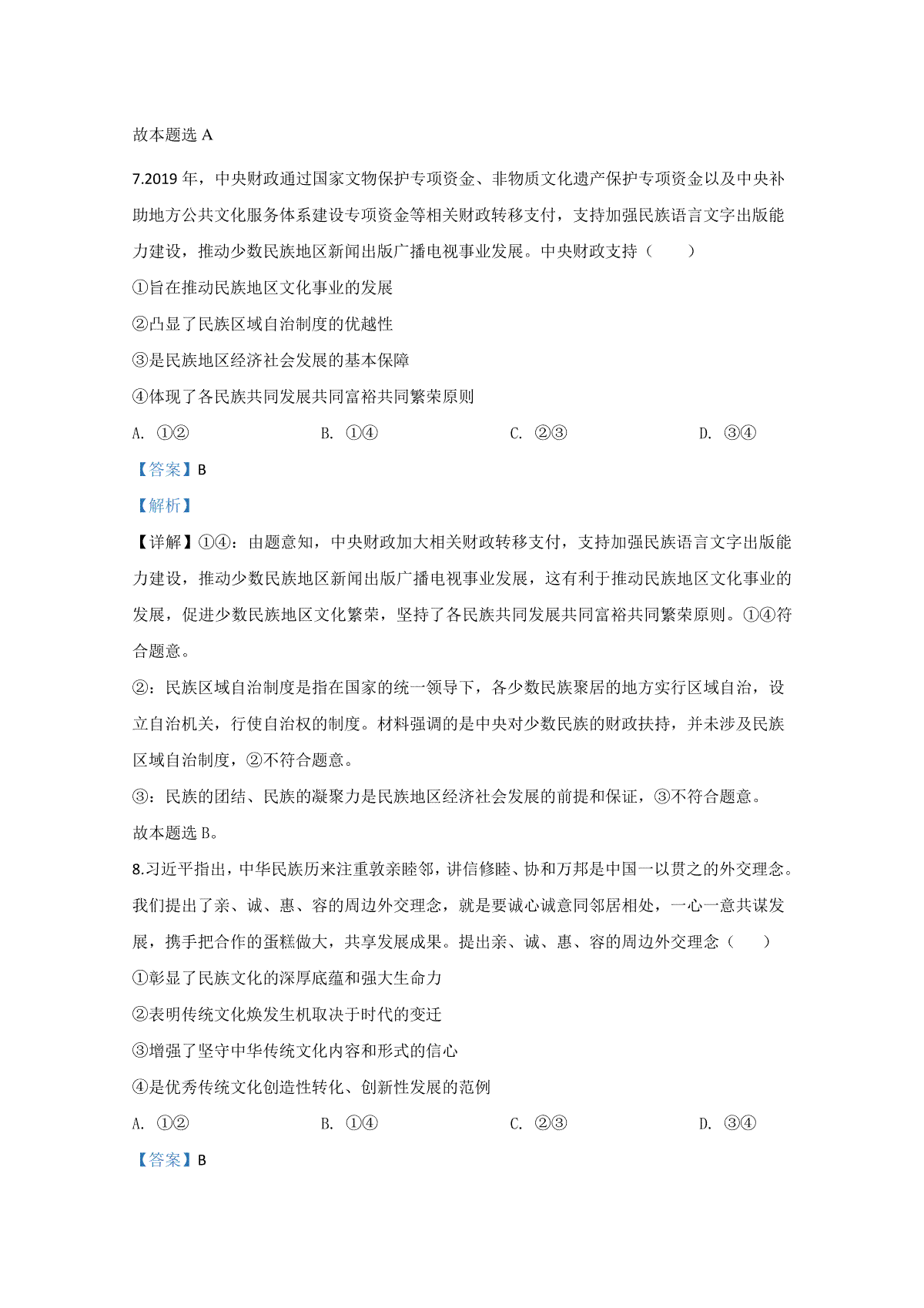 故本题选 A

7.2019 年，中央财政通过国家文物保护专项资金、非物质文化遗产保护专项资金以及中央补助地方公共文化服务体系建设专项资金等相关财政转移支付，支持加强民族语言文字出版能力建设，推动少数民族地区新闻出版广播电视事业发展。中央财政支持（　　）

①旨在推动民族地区文化事业的发展

②凸显了民族区域自治制度的优越性

③是民族地区经济社会发展的基本保障

④体现了各民族共同发展共同富裕共同繁荣原则

A. ①②　　B. ①④　　C. ②③　　D. ③④

【答案】B

【解析】

【详解】①④：由题意知，中央财政加大相关财政转移支付，支持加强民族语言文字出版能力建设，推动少数民族地区新闻出版广播电视事业发展，这有利于推动民族地区文化事业的发展，促进少数民族地区文化繁荣，坚持了各民族共同发展共同富裕共同繁荣原则。①④符合题意。

②：民族区域自治制度是指在国家的统一领导下，各少数民族聚居的地方实行区域自治，设立自治机关，行使自治权的制度。材料强调的是中央对少数民族的财政扶持，并未涉及民族区域自治制度，②不符合题意。

③：民族的团结、民族的凝聚力是民族地区经济社会发展的前提和保证，③不符合题意。

故本题选 B。

8.习近平指出，中华民族历来注重敦亲睦邻，讲信修睦、协和万邦是中国一以贯之的外交理念。我们提出了亲、诚、惠、容的周边外交理念，就是要诚心诚意同邻居相处，一心一意共谋发展，携手把合作的蛋糕做大，共享发展成果。提出亲、诚、惠、容的周边外交理念（　　）

①彰显了民族文化的深厚底蕴和强大生命力

②表明传统文化焕发生机取决于时代的变迁

③增强了坚守中华传统文化内容和形式的信心

④是优秀传统文化创造性转化、创新性发展的范例

A. ①②　　B. ①④　　C. ②③　　D. ③④

【答案】B